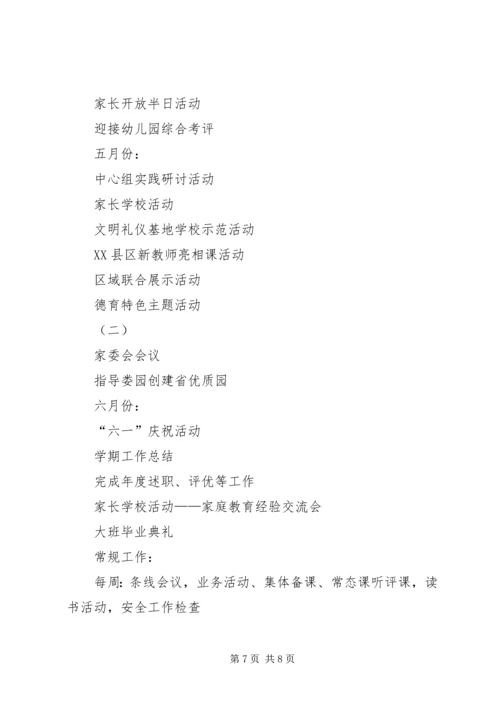 家长开放半日活动

迎接幼儿园综合考评

五月份：

中心组实践研讨活动

家长学校活动

文明礼仪基地学校示范活动

XX 县区新教师亮相课活动

区域联合展示活动

德育特色主题活动

（二）

家委会会议

指导娄园创建省优质园

六月份：

“六一”庆祝活动

学期工作总结

完成年度述职、评优等工作

家长学校活动——家庭教育经验交流会

大班毕业典礼

常规工作：

每周：条线会议，业务活动、集体备课、常态课听评课，读书活动，安全工作检查

第 7 页 共 8 页